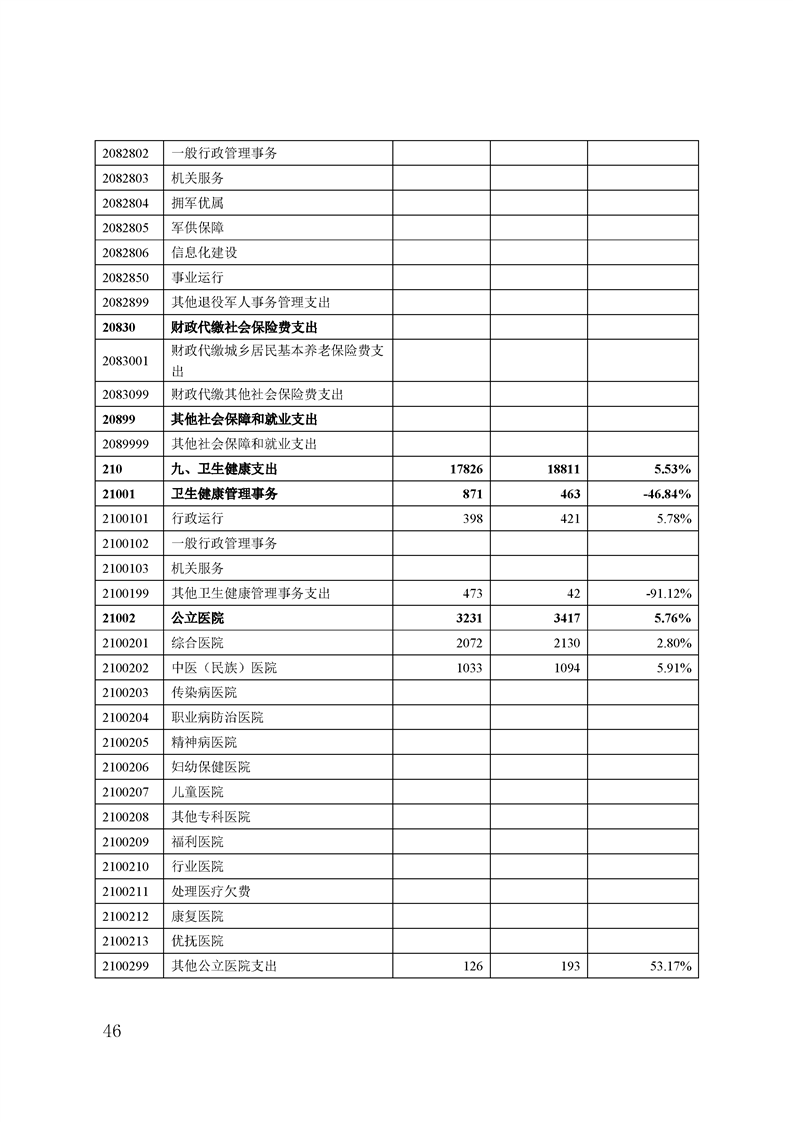 | | | | | |
|---|---|---|---|---|
| 2082802 | 一般行政管理事务 | | | |
| 2082803 | 机关服务 | | | |
| 2082804 | 拥军优属 | | | |
| 2082805 | 军供保障 | | | |
| 2082806 | 信息化建设 | | | |
| 2082850 | 事业运行 | | | |
| 2082899 | 其他退役军人事务管理支出 | | | |
| 20830 | 财政代缴社会保险费支出 | | | |
| 2083001 | 财政代缴城乡居民基本养老保险费支出 | | | |
| 2083099 | 财政代缴其他社会保险费支出 | | | |
| 20899 | 其他社会保障和就业支出 | | | |
| 2089999 | 其他社会保障和就业支出 | | | |
| 210 | 九、卫生健康支出 | 17826 | 18811 | 5.53% |
| 21001 | 卫生健康管理事务 | 871 | 463 | -46.84% |
| 2100101 | 行政运行 | 398 | 421 | 5.78% |
| 2100102 | 一般行政管理事务 | | | |
| 2100103 | 机关服务 | | | |
| 2100199 | 其他卫生健康管理事务支出 | 473 | 42 | -91.12% |
| 21002 | 公立医院 | 3231 | 3417 | 5.76% |
| 2100201 | 综合医院 | 2072 | 2130 | 2.80% |
| 2100202 | 中医（民族）医院 | 1033 | 1094 | 5.91% |
| 2100203 | 传染病医院 | | | |
| 2100204 | 职业病防治医院 | | | |
| 2100205 | 精神病医院 | | | |
| 2100206 | 妇幼保健医院 | | | |
| 2100207 | 儿童医院 | | | |
| 2100208 | 其他专科医院 | | | |
| 2100209 | 福利医院 | | | |
| 2100210 | 行业医院 | | | |
| 2100211 | 处理医疗欠费 | | | |
| 2100212 | 康复医院 | | | |
| 2100213 | 优抚医院 | | | |
| 2100299 | 其他公立医院支出 | 126 | 193 | 53.17% |

46